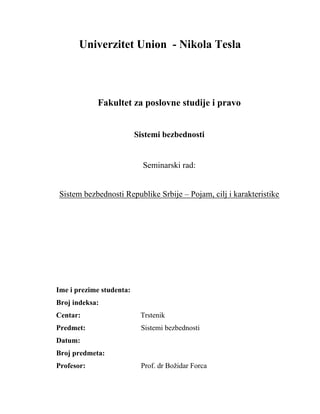 Univerzitet Union - Nikola Tesla

Fakultet za poslovne studije i pravo

Sistemi bezbednosti

Seminarski rad:

Sistem bezbednosti Republike Srbije – Pojam, cilj i karakteristike

Ime i prezime studenta:
Broj indeksa:
Centar: Trstenik
Predmet: Sistemi bezbednosti
Datum:
Broj predmeta:
Profesor: Prof. dr Božidar Forca